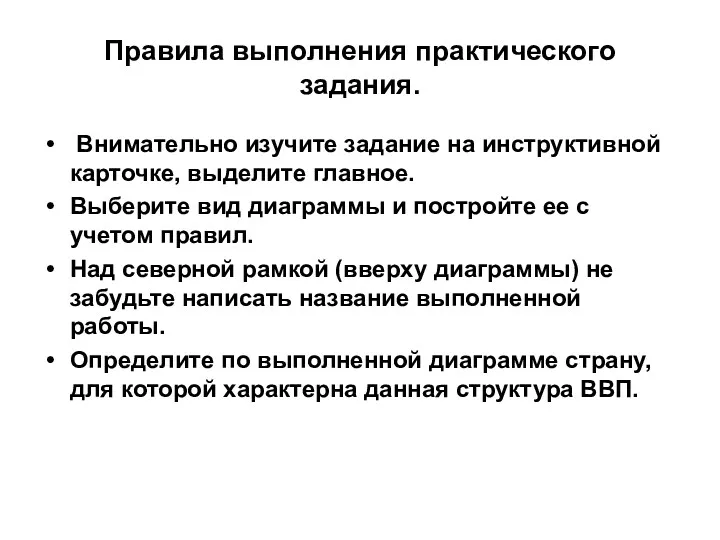 Правила выполнения практического задания.

• Внимательно изучите задание на инструктивной карточке, выделите главное.
• Выберите вид диаграммы и постройте ее с учетом правил.
• Над северной рамкой (вверху диаграммы) не забудьте написать название выполненной работы.
• Определите по выполненной диаграмме страну, для которой характерна данная структура ВВП.